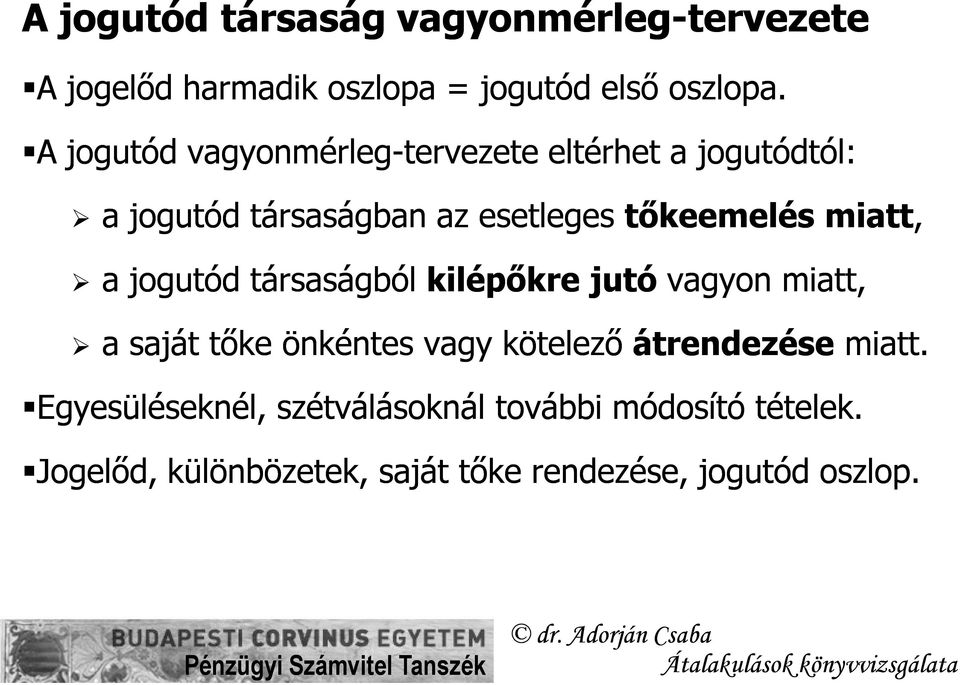 A jogutód társaság vagyonmérleg-tervezete

▪A jogelőd harmadik oszlopa = jogutód első oszlopa.

▪A jogutód vagyonmérleg-tervezete eltérhet a jogutódtól:

➢ a jogutód társaságban az esetleges tőkeemelés miatt,

➢ a jogutód társaságból kilépőkre jutó vagyon miatt,

➢ a saját tőke önkéntes vagy kötelező átrendezése miatt.

▪Egyesüléseknél, szétválásoknál további módosító tételek.

▪Jogelőd, különbözetek, saját tőke rendezése, jogutód oszlop.

BUDAPESTI CORVINUS EGYETEM
Pénzügyi Számvitel Tanszék

© dr. Adorján Csaba
Átalakulások könyvvizsgálata